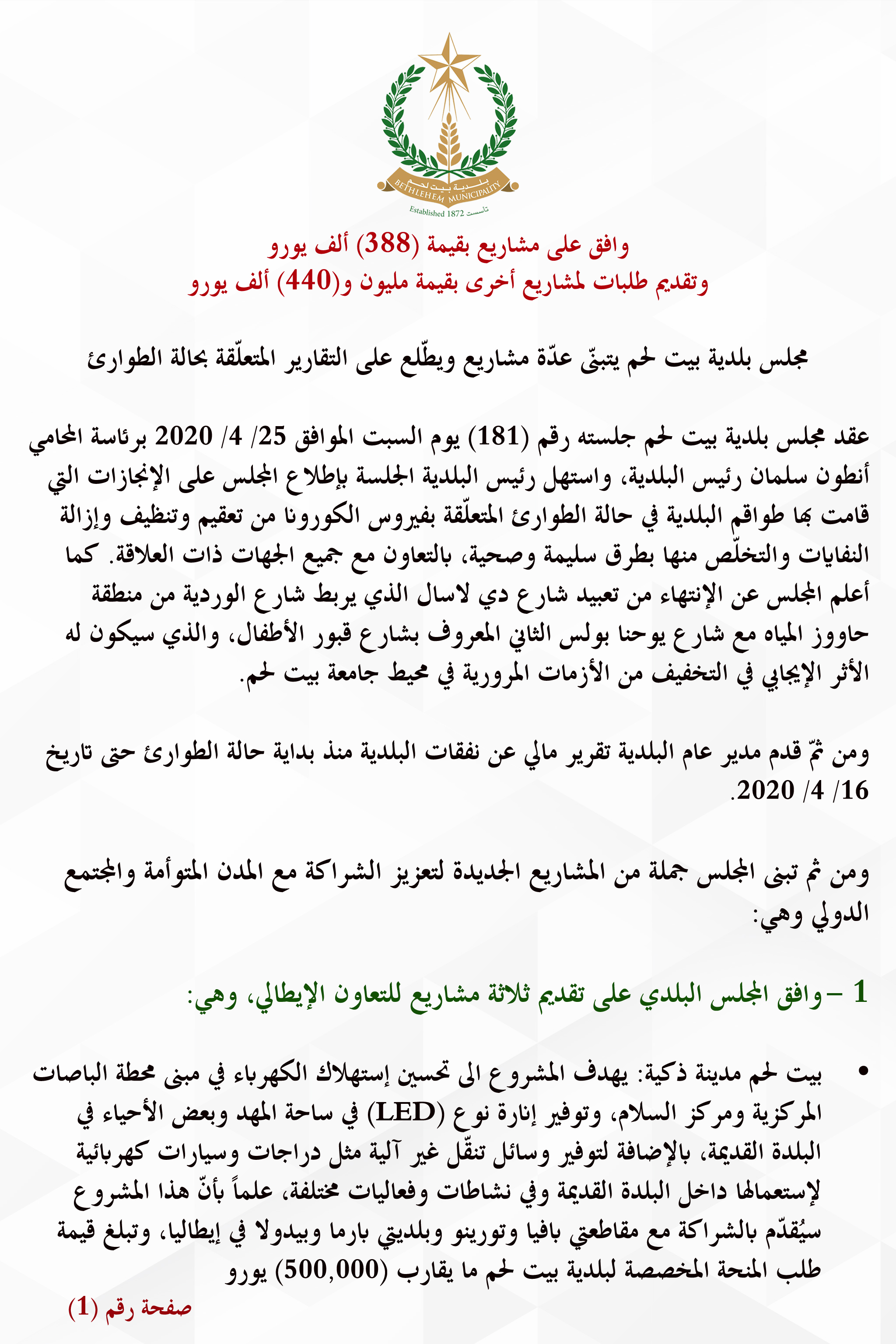 بلدية بيت لحم
BETHLEHEM MUNICIPALITY
Established 1872 تأسست

وافق على مشاريع بقيمة (388) ألف يورو
وتقديم طلبات لمشاريع أخرى بقيمة مليون و(440) ألف يورو

مجلس بلدية بيت لحم يتبنّى عدّة مشاريع ويطّلع على التقارير المتعلّقة بحالة الطوارئ

عقد مجلس بلدية بيت لحم جلسته رقم (181) يوم السبت الموافق 25/ 4/ 2020 برئاسة المحامي أنطون سلمان رئيس البلدية، واستهل رئيس البلدية الجلسة بإطلاع المجلس على الإنجازات التي قامت بها طواقم البلدية في حالة الطوارئ المتعلّقة بفيروس الكورونا من تعقيم وتنظيف وإزالة النفايات والتخلّص منها بطرق سليمة وصحية، بالتعاون مع جميع الجهات ذات العلاقة. كما أعلم المجلس عن الإنتهاء من تعبيد شارع دي لاسال الذي يربط شارع الوردية من منطقة حاووز المياه مع شارع يوحنا بولس الثاني المعروف بشارع قبور الأطفال، والذي سيكون له الأثر الإيجابي في التخفيف من الأزمات المرورية في محيط جامعة بيت لحم.

ومن ثمّ قدم مدير عام البلدية تقرير مالي عن نفقات البلدية منذ بداية حالة الطوارئ حتى تاريخ 16/ 4/ 2020.

ومن ثم تبنى المجلس جملة من المشاريع الجديدة لتعزيز الشراكة مع المدن المتوأمة والمجتمع الدولي وهي:

1 – وافق المجلس البلدي على تقديم ثلاثة مشاريع للتعاون الإيطالي، وهي:

• بيت لحم مدينة ذكية: يهدف المشروع الى تحسين إستهلاك الكهرباء في مبنى محطة الباصات المركزية ومركز السلام، وتوفير إنارة نوع (LED) في ساحة المهد وبعض الأحياء في البلدة القديمة، بالإضافة لتوفير وسائل تنقّل غير آلية مثل دراجات وسيارات كهربائية لإستعمالها داخل البلدة القديمة وفي نشاطات وفعاليات مختلفة، علماً بأنّ هذا المشروع سيُقدّم بالشراكة مع مقاطعتي بافيا وتورينو وبلديتي بارما وبيدولا في إيطاليا، وتبلغ قيمة طلب المنحة المخصصة لبلدية بيت لحم ما يقارب (500,000) يورو

صفحة رقم (1)